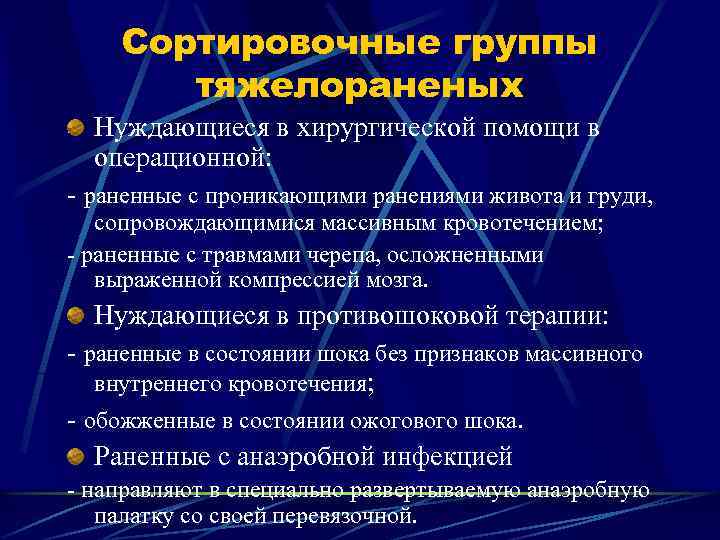 Сортировочные группы тяжелораненых

Нуждающиеся в хирургической помощи в операционной:

- раненные с проникающими ранениями живота и груди, сопровождающимися массивным кровотечением;

- раненные с травмами черепа, осложненными выраженной компрессией мозга.

Нуждающиеся в противошоковой терапии:

- раненные в состоянии шока без признаков массивного внутреннего кровотечения;

- обожженные в состоянии ожогового шока.

Раненные с анаэробной инфекцией

- направляют в специально развертываемую анаэробную палатку со своей перевязочной.